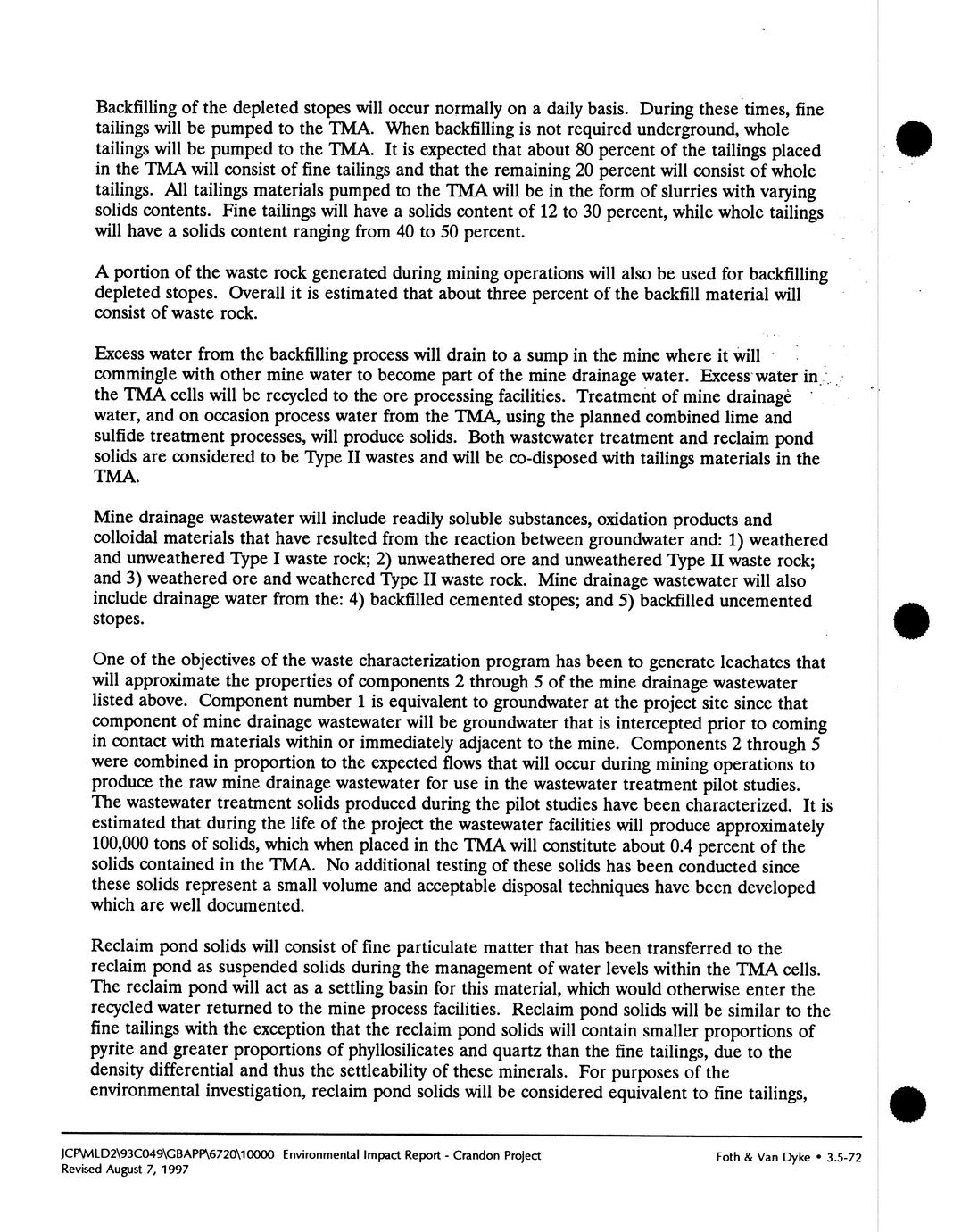 Backfilling of the depleted stopes will occur normally on a daily basis. During these times, fine tailings will be pumped to the TMA. When backfilling is not required underground, whole tailings will be pumped to the TMA. It is expected that about 80 percent of the tailings placed in the TMA will consist of fine tailings and that the remaining 20 percent will consist of whole tailings. All tailings materials pumped to the TMA will be in the form of slurries with varying solids contents. Fine tailings will have a solids content of 12 to 30 percent, while whole tailings will have a solids content ranging from 40 to 50 percent.

A portion of the waste rock generated during mining operations will also be used for backfilling depleted stopes. Overall it is estimated that about three percent of the backfill material will consist of waste rock.

Excess water from the backfilling process will drain to a sump in the mine where it will commingle with other mine water to become part of the mine drainage water. Excess water in the TMA cells will be recycled to the ore processing facilities. Treatment of mine drainage water, and on occasion process water from the TMA, using the planned combined lime and sulfide treatment processes, will produce solids. Both wastewater treatment and reclaim pond solids are considered to be Type II wastes and will be co-disposed with tailings materials in the TMA.

Mine drainage wastewater will include readily soluble substances, oxidation products and colloidal materials that have resulted from the reaction between groundwater and: 1) weathered and unweathered Type I waste rock; 2) unweathered ore and unweathered Type II waste rock; and 3) weathered ore and weathered Type II waste rock. Mine drainage wastewater will also include drainage water from the: 4) backfilled cemented stopes; and 5) backfilled uncemented stopes.

One of the objectives of the waste characterization program has been to generate leachates that will approximate the properties of components 2 through 5 of the mine drainage wastewater listed above. Component number 1 is equivalent to groundwater at the project site since that component of mine drainage wastewater will be groundwater that is intercepted prior to coming in contact with materials within or immediately adjacent to the mine. Components 2 through 5 were combined in proportion to the expected flows that will occur during mining operations to produce the raw mine drainage wastewater for use in the wastewater treatment pilot studies. The wastewater treatment solids produced during the pilot studies have been characterized. It is estimated that during the life of the project the wastewater facilities will produce approximately 100,000 tons of solids, which when placed in the TMA will constitute about 0.4 percent of the solids contained in the TMA. No additional testing of these solids has been conducted since these solids represent a small volume and acceptable disposal techniques have been developed which are well documented.

Reclaim pond solids will consist of fine particulate matter that has been transferred to the reclaim pond as suspended solids during the management of water levels within the TMA cells. The reclaim pond will act as a settling basin for this material, which would otherwise enter the recycled water returned to the mine process facilities. Reclaim pond solids will be similar to the fine tailings with the exception that the reclaim pond solids will contain smaller proportions of pyrite and greater proportions of phyllosilicates and quartz than the fine tailings, due to the density differential and thus the settleability of these minerals. For purposes of the environmental investigation, reclaim pond solids will be considered equivalent to fine tailings,

JCP\MLD2\93C049\GBAPP\6720\10000 Environmental Impact Report - Crandon Project
Revised August 7, 1997

Foth & Van Dyke • 3.5-72